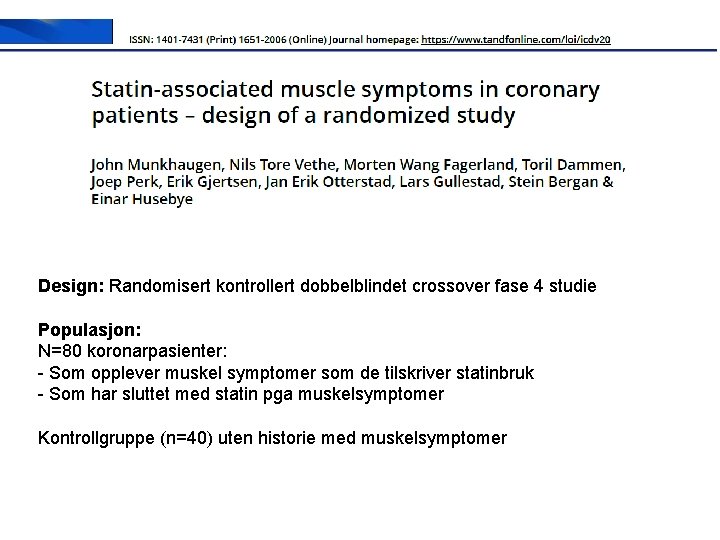 ISSN: 1401-7431 (Print) 1651-2006 (Online) Journal homepage: https://www.tandfonline.com/loi/icdv20

Statin-associated muscle symptoms in coronary patients – design of a randomized study

John Munkhaugen, Nils Tore Vethe, Morten Wang Fagerland, Toril Dammen, Joep Perk, Erik Gjertsen, Jan Erik Otterstad, Lars Gullestad, Stein Bergan & Einar Husebye

Design: Randomisert kontrollert dobbelblindet crossover fase 4 studie

Populasjon:
N=80 koronarpasienter:
- Som opplever muskel symptomer som de tilskriver statinbruk
- Som har sluttet med statin pga muskelsymptomer

Kontrollgruppe (n=40) uten historie med muskelsymptomer